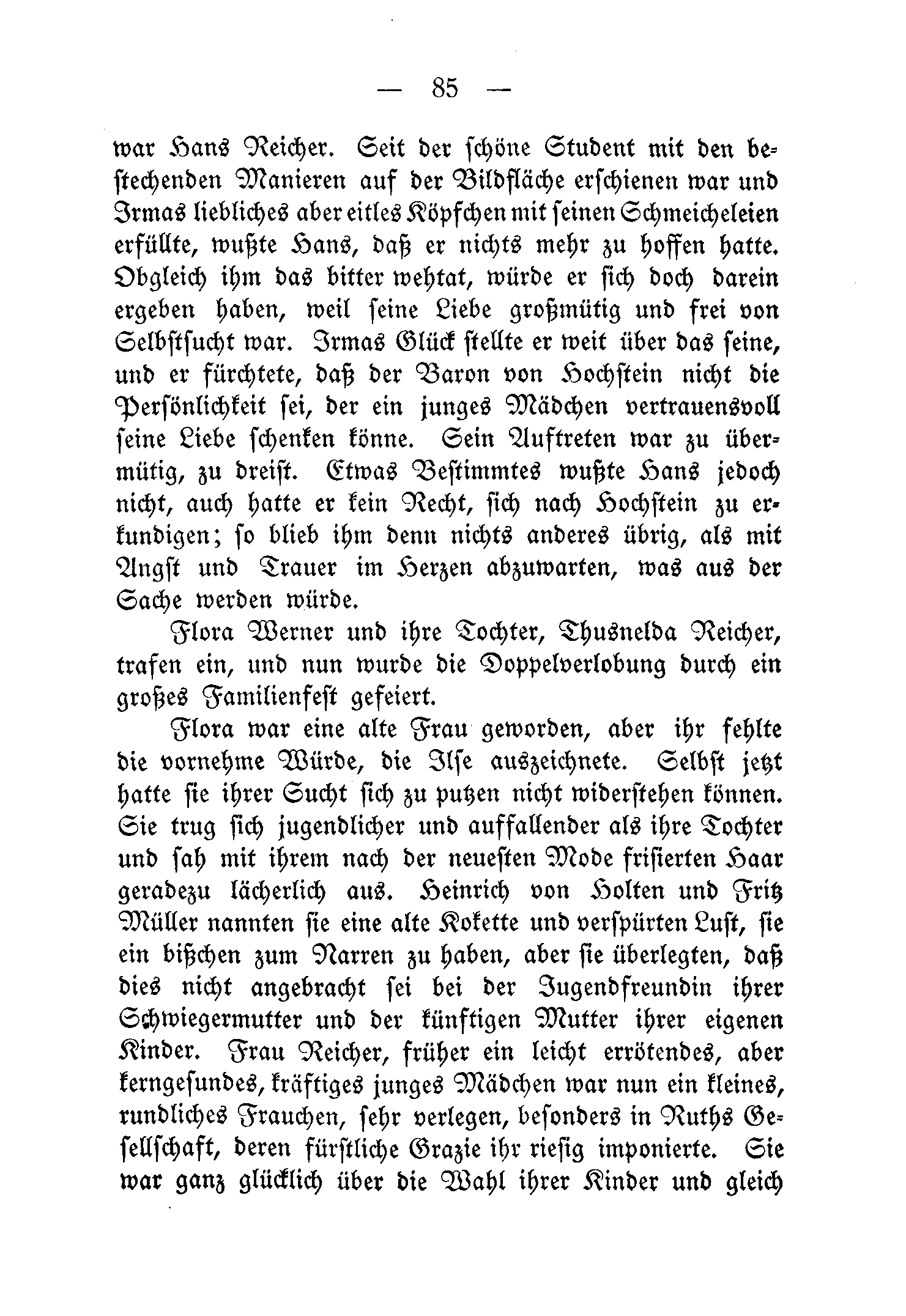 — 85 —

war Hans Reicher. Seit der schöne Student mit den bestechenden Manieren auf der Bildfläche erschienen war und Irmas liebliches aber eitles Köpfchen mit seinen Schmeicheleien erfüllte, wußte Hans, daß er nichts mehr zu hoffen hatte. Obgleich ihm das bitter wehtat, würde er sich doch darein ergeben haben, weil seine Liebe großmütig und frei von Selbstsucht war. Irmas Glück stellte er weit über das seine, und er fürchtete, daß der Baron von Hochstein nicht die Persönlichkeit sei, der ein junges Mädchen vertrauensvoll seine Liebe schenken könne. Sein Auftreten war zu übermütig, zu dreist. Etwas Bestimmtes wußte Hans jedoch nicht, auch hatte er kein Recht, sich nach Hochstein zu erkundigen; so blieb ihm denn nichts anderes übrig, als mit Angst und Trauer im Herzen abzuwarten, was aus der Sache werden würde.

Flora Werner und ihre Tochter, Thusnelda Reicher, trafen ein, und nun wurde die Doppelverlobung durch ein großes Familienfest gefeiert.

Flora war eine alte Frau geworden, aber ihr fehlte die vornehme Würde, die Ilse auszeichnete. Selbst jetzt hatte sie ihrer Sucht sich zu putzen nicht widerstehen können. Sie trug sich jugendlicher und auffallender als ihre Tochter und sah mit ihrem nach der neuesten Mode frisierten Haar geradezu lächerlich aus. Heinrich von Holten und Fritz Müller nannten sie eine alte Kokette und verspürten Lust, sie ein bißchen zum Narren zu haben, aber sie überlegten, daß dies nicht angebracht sei bei der Jugendfreundin ihrer Schwiegermutter und der künftigen Mutter ihrer eigenen Kinder. Frau Reicher, früher ein leicht errötendes, aber kerngesundes, kräftiges junges Mädchen war nun ein kleines, rundliches Frauchen, sehr verlegen, besonders in Ruths Gesellschaft, deren fürstliche Grazie ihr riesig imponierte. Sie war ganz glücklich über die Wahl ihrer Kinder und gleich